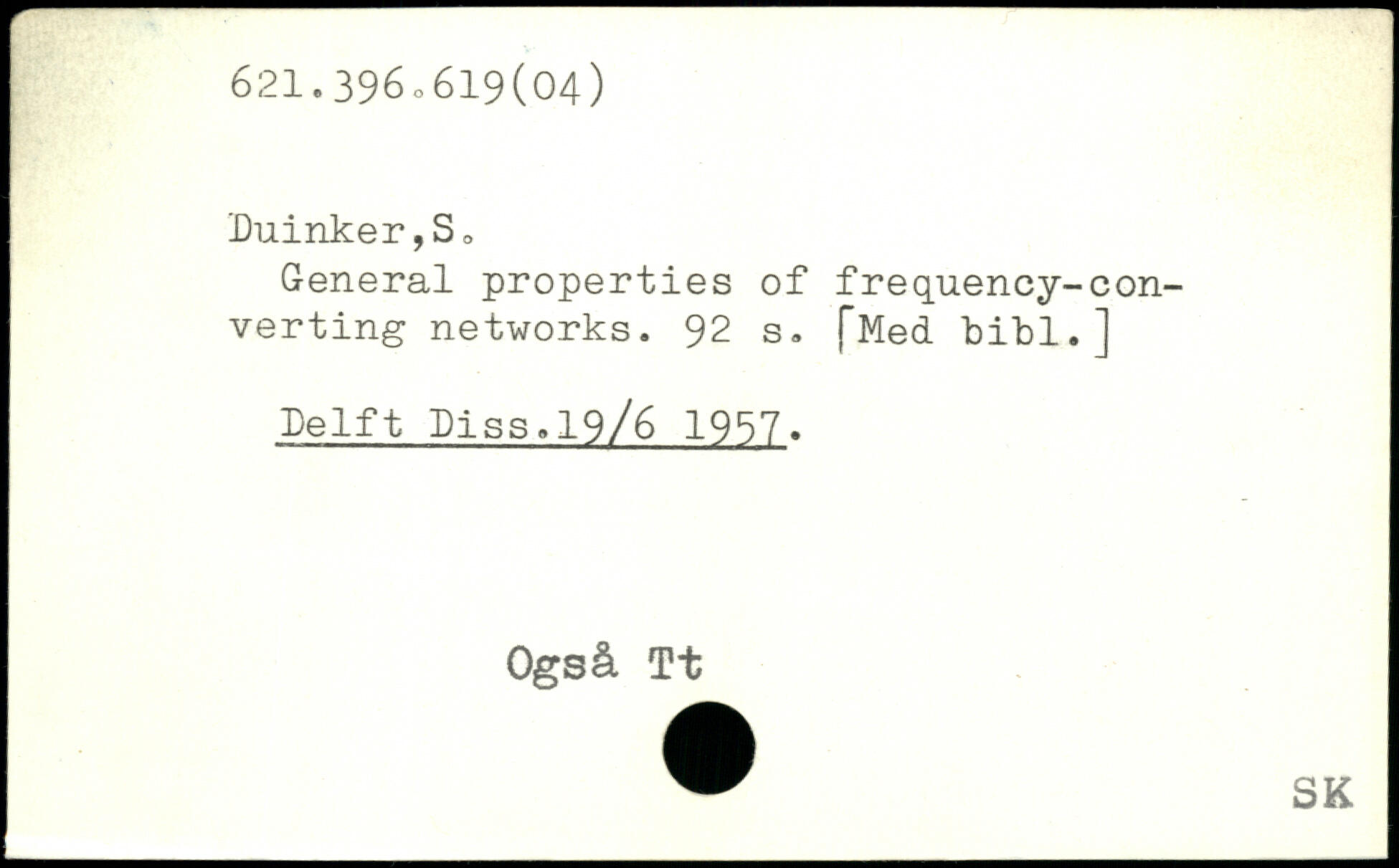 621.396.619(04)

Duinker,S.

General properties of frequency-converting networks. 92 s. [Med bibl.]

Delft Diss.19/6 1957.

Også Tt

SK